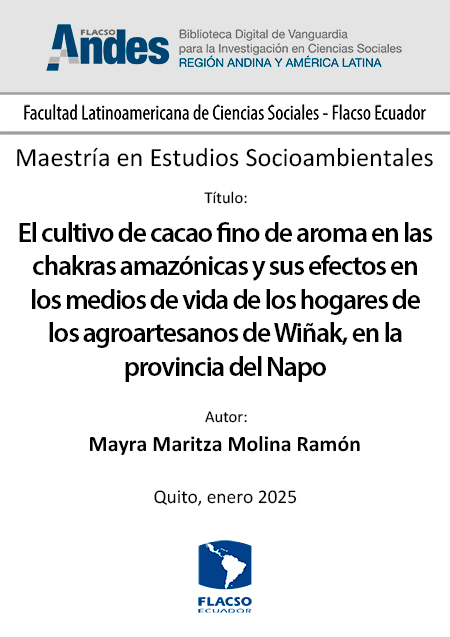 FLACSO Andes

Biblioteca Digital de Vanguardia para la Investigación en Ciencias Sociales
REGIÓN ANDINA Y AMÉRICA LATINA

Facultad Latinoamericana de Ciencias Sociales - Flacso Ecuador

Maestría en Estudios Socioambientales

Título:

El cultivo de cacao fino de aroma en las chakras amazónicas y sus efectos en los medios de vida de los hogares de los agroartesanos de Wiñak, en la provincia del Napo

Autor:

Mayra Maritza Molina Ramón

Quito, enero 2025

FLACSO
ECUADOR